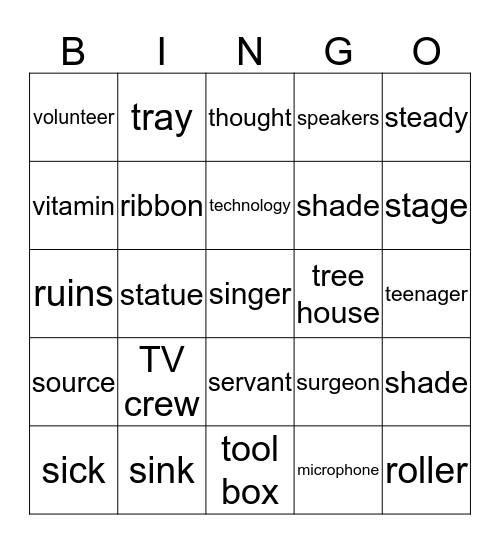 | B | I | N | G | O |
|---|---|---|---|---|
| volunteer | tray | thought | speakers | steady |
| vitamin | ribbon | technology | shade | stage |
| ruins | statue | singer | tree house | teenager |
| source | TV crew | servant | surgeon | shade |
| sick | sink | tool box | microphone | roller |